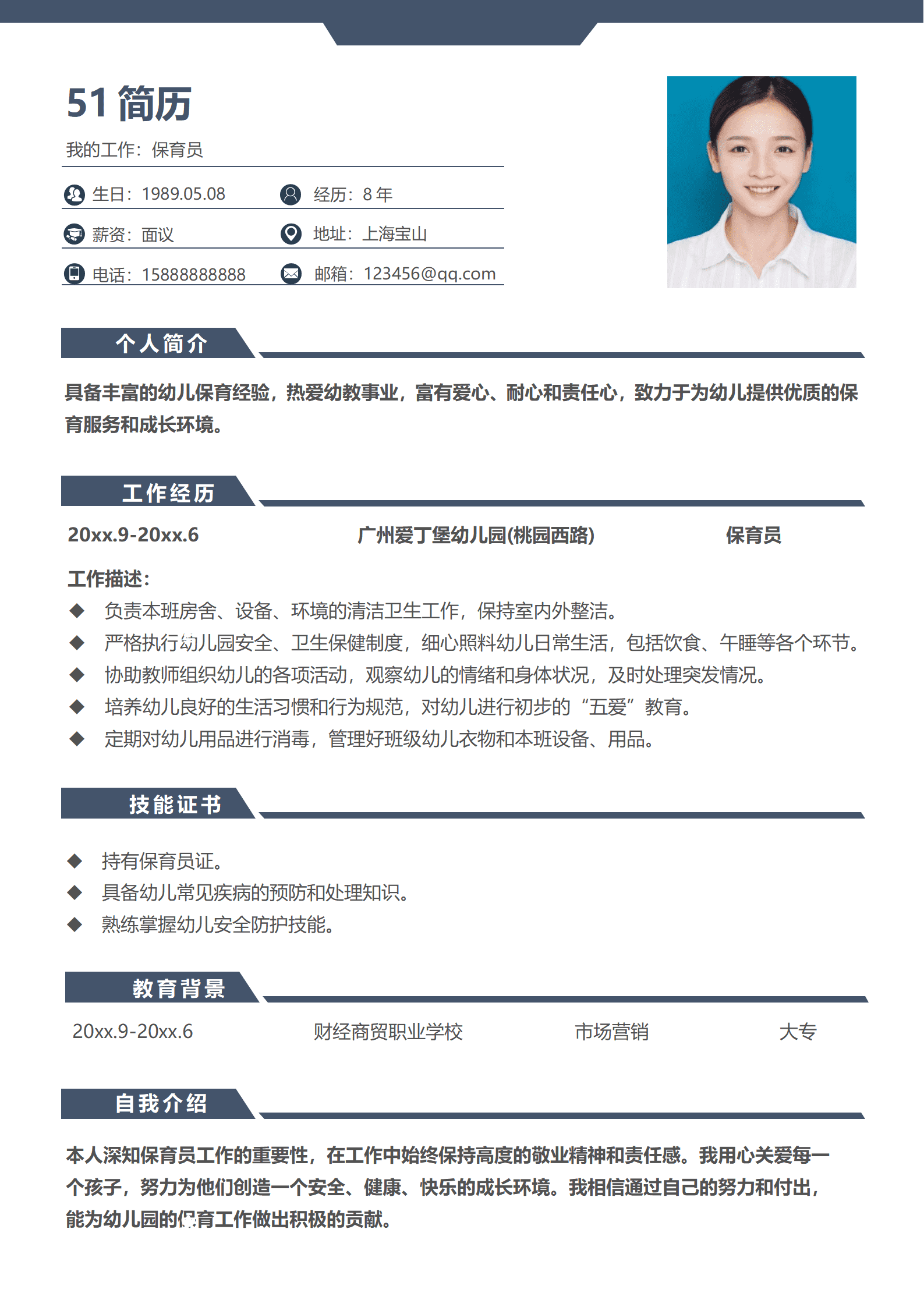 51 简历

我的工作：保育员

生日：1989.05.08　经历：8 年

薪资：面议　地址：上海宝山

电话：15888888888　邮箱：123456@qq.com

个人简介

具备丰富的幼儿保育经验，热爱幼教事业，富有爱心、耐心和责任心，致力于为幼儿提供优质的保育服务和成长环境。

工作经历

20xx.9-20xx.6　广州爱丁堡幼儿园(桃园西路)　保育员

工作描述：

◆ 负责本班房舍、设备、环境的清洁卫生工作，保持室内外整洁。
◆ 严格执行幼儿园安全、卫生保健制度，细心照料幼儿日常生活，包括饮食、午睡等各个环节。
◆ 协助教师组织幼儿的各项活动，观察幼儿的情绪和身体状况，及时处理突发情况。
◆ 培养幼儿良好的生活习惯和行为规范，对幼儿进行初步的“五爱”教育。
◆ 定期对幼儿用品进行消毒，管理好班级幼儿衣物和本班设备、用品。

技能证书

◆ 持有保育员证。
◆ 具备幼儿常见疾病的预防和处理知识。
◆ 熟练掌握幼儿安全防护技能。

教育背景

20xx.9-20xx.6　财经商贸职业学校　市场营销　大专

自我介绍

本人深知保育员工作的重要性，在工作中始终保持高度的敬业精神和责任感。我用心关爱每一个孩子，努力为他们创造一个安全、健康、快乐的成长环境。我相信通过自己的努力和付出，能为幼儿园的保育工作做出积极的贡献。